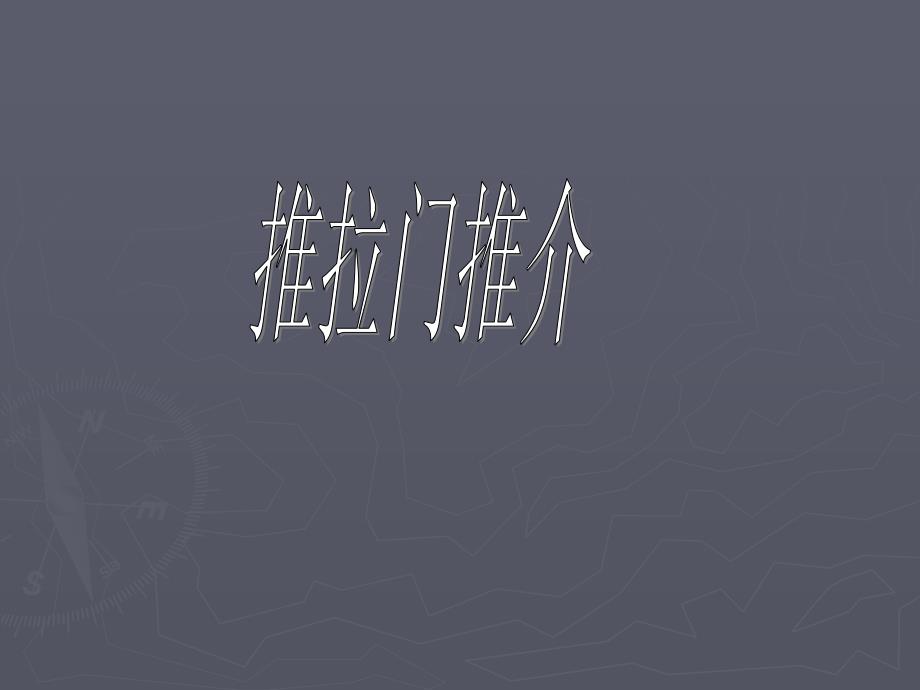 推拉门推介